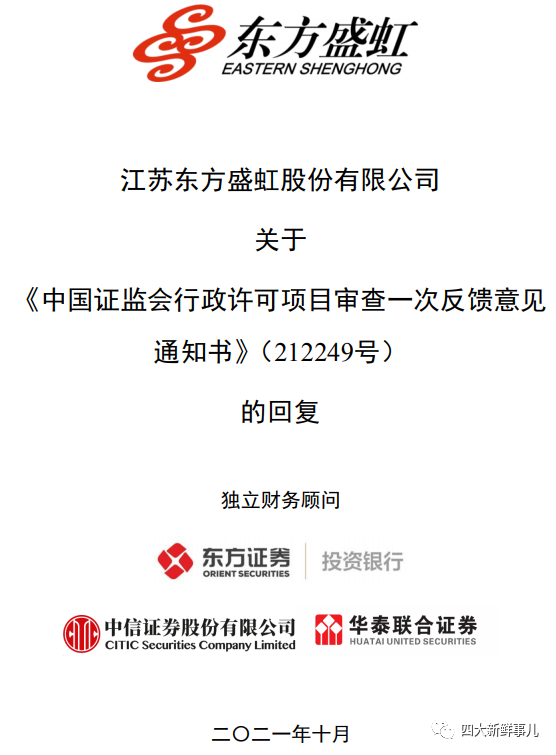 东方盛虹
EASTERN SHENGHONG

江苏东方盛虹股份有限公司

关于

《中国证监会行政许可项目审查一次反馈意见通知书》（212249号）

的回复

独立财务顾问

东方证券
ORIENT SECURITIES
投资银行

中信证券股份有限公司
CITIC Securities Company Limited

华泰联合证券
HUATAI UNITED SECURITIES

二〇二一年十月

四大新鲜事儿